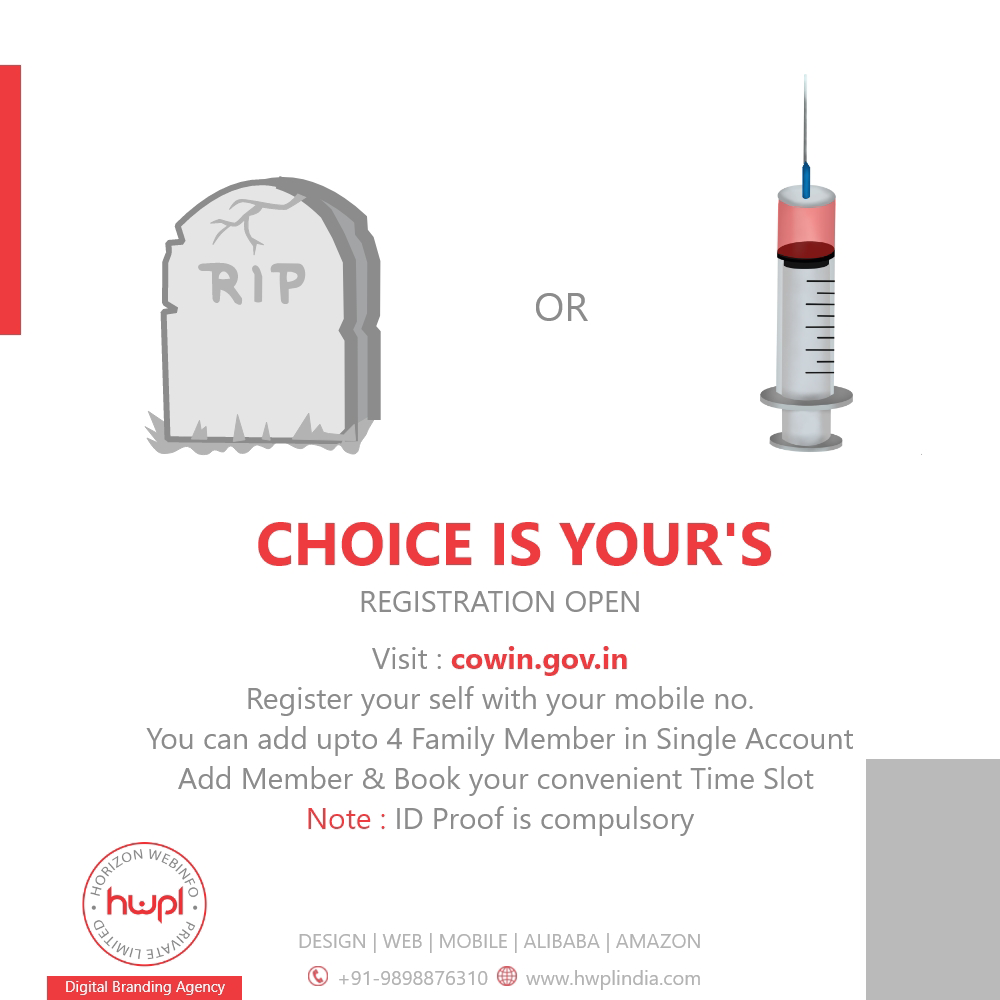 RIP

OR

CHOICE IS YOUR'S

REGISTRATION OPEN

Visit : cowin.gov.in
Register your self with your mobile no.
You can add upto 4 Family Member in Single Account
Add Member & Book your convenient Time Slot
Note : ID Proof is compulsory

HORIZON WEBINFO PRIVATE LIMITED
hwpl
Digital Branding Agency

DESIGN | WEB | MOBILE | ALIBABA | AMAZON
+91-9898876310 www.hwplindia.com